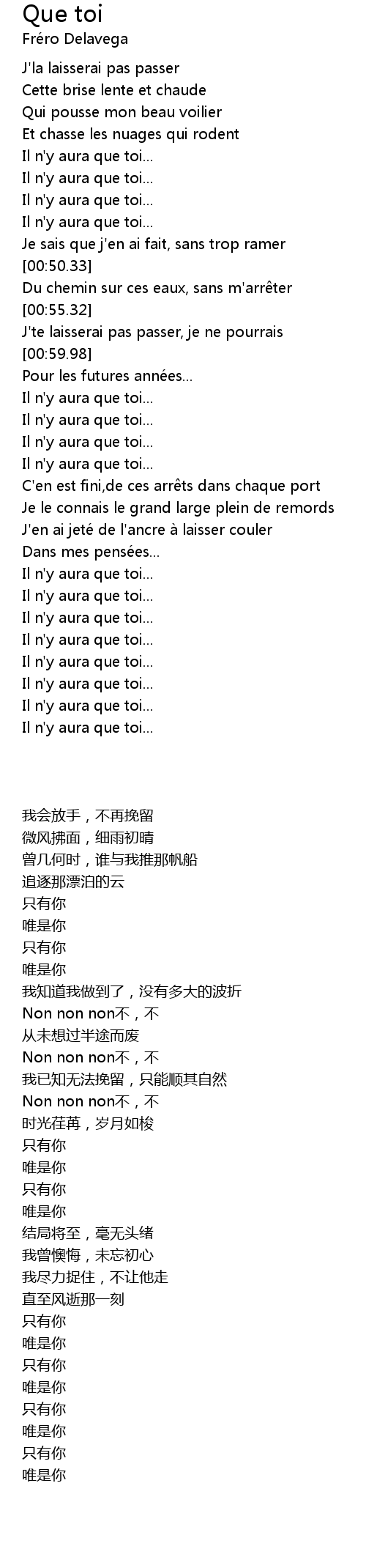 Que toi
Fréro Delavega

J'la laisserai pas passer
Cette brise lente et chaude
Qui pousse mon beau voilier
Et chasse les nuages qui rodent
Il n'y aura que toi...
Il n'y aura que toi...
Il n'y aura que toi...
Il n'y aura que toi...
Je sais que j'en ai fait, sans trop ramer
[00:50.33]
Du chemin sur ces eaux, sans m'arrêter
[00:55.32]
J'te laisserai pas passer, je ne pourrais
[00:59.98]
Pour les futures années...
Il n'y aura que toi...
Il n'y aura que toi...
Il n'y aura que toi...
Il n'y aura que toi...
C'en est fini,de ces arrêts dans chaque port
Je le connais le grand large plein de remords
J'en ai jeté de l'ancre à laisser couler
Dans mes pensées...
Il n'y aura que toi...
Il n'y aura que toi...
Il n'y aura que toi...
Il n'y aura que toi...
Il n'y aura que toi...
Il n'y aura que toi...
Il n'y aura que toi...
Il n'y aura que toi...

我会放手，不再挽留
微风拂面，细雨初晴
曾几何时，谁与我推那帆船
追逐那漂泊的云
只有你
唯是你
只有你
唯是你
我知道我做到了，没有多大的波折
Non non non不，不
从未想过半途而废
Non non non不，不
我已知无法挽留，只能顺其自然
Non non non不，不
时光荏苒，岁月如梭
只有你
唯是你
只有你
唯是你
结局将至，毫无头绪
我曾懊悔，未忘初心
我尽力捉住，不让他走
直至风逝那一刻
只有你
唯是你
只有你
唯是你
只有你
唯是你
只有你
唯是你